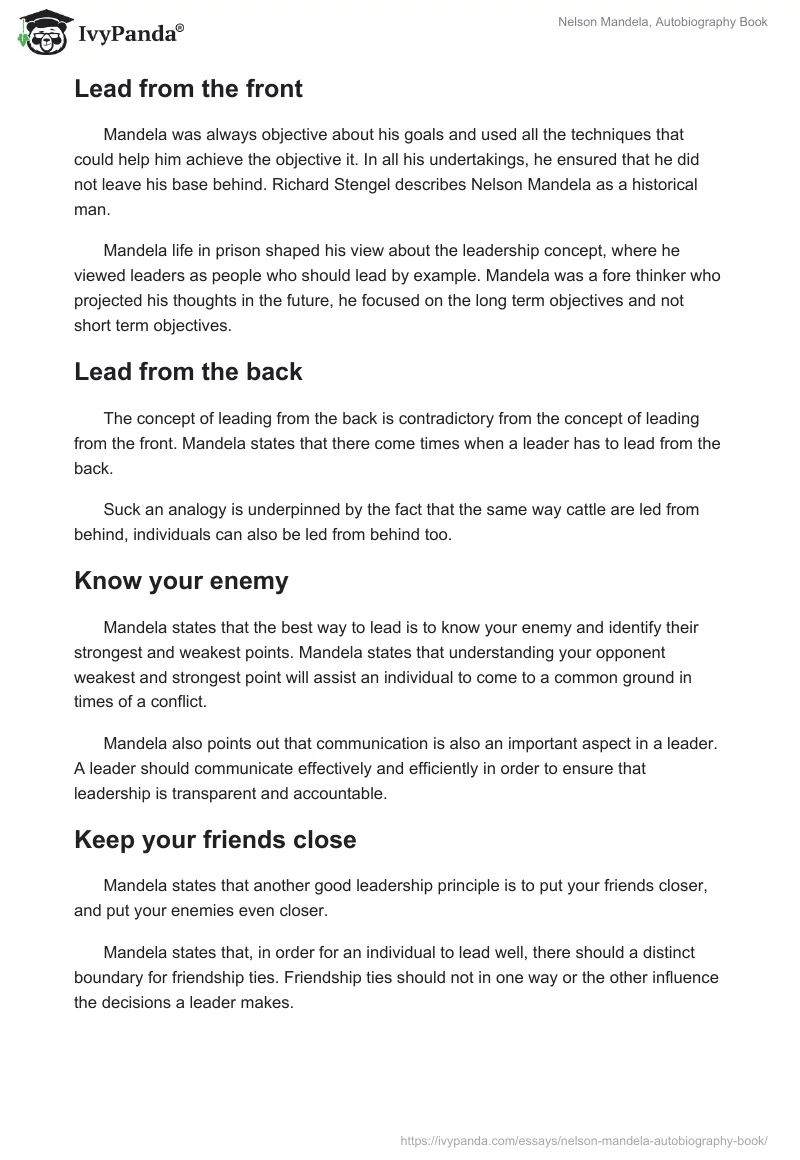 IvyPanda®

Nelson Mandela, Autobiography Book

Lead from the front

Mandela was always objective about his goals and used all the techniques that could help him achieve the objective it. In all his undertakings, he ensured that he did not leave his base behind. Richard Stengel describes Nelson Mandela as a historical man.

Mandela life in prison shaped his view about the leadership concept, where he viewed leaders as people who should lead by example. Mandela was a fore thinker who projected his thoughts in the future, he focused on the long term objectives and not short term objectives.

Lead from the back

The concept of leading from the back is contradictory from the concept of leading from the front. Mandela states that there come times when a leader has to lead from the back.

Suck an analogy is underpinned by the fact that the same way cattle are led from behind, individuals can also be led from behind too.

Know your enemy

Mandela states that the best way to lead is to know your enemy and identify their strongest and weakest points. Mandela states that understanding your opponent weakest and strongest point will assist an individual to come to a common ground in times of a conflict.

Mandela also points out that communication is also an important aspect in a leader. A leader should communicate effectively and efficiently in order to ensure that leadership is transparent and accountable.

Keep your friends close

Mandela states that another good leadership principle is to put your friends closer, and put your enemies even closer.

Mandela states that, in order for an individual to lead well, there should a distinct boundary for friendship ties. Friendship ties should not in one way or the other influence the decisions a leader makes.

https://ivypanda.com/essays/nelson-mandela-autobiography-book/